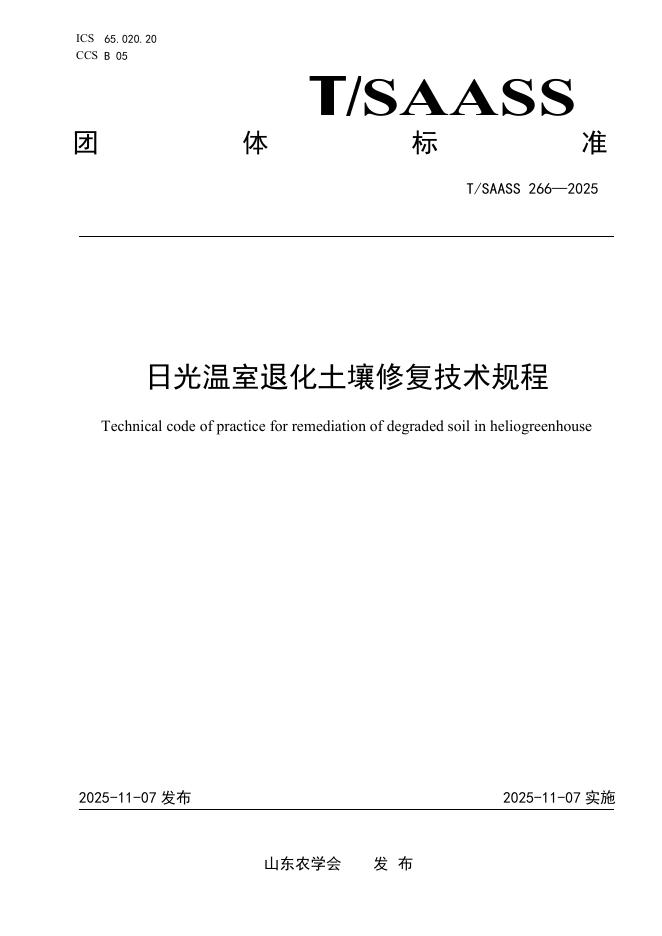 ICS 65.020.20
CCS B 05

T/SAASS

团 体 标 准

T/SAASS 266—2025

日光温室退化土壤修复技术规程

Technical code of practice for remediation of degraded soil in heliogreenhouse

2025-11-07 发布

2025-11-07 实施

山东农学会 发 布